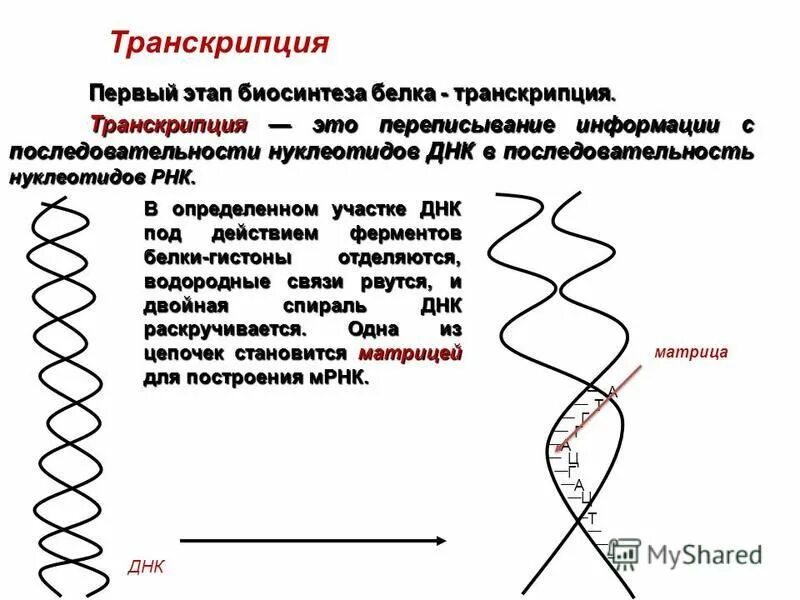 Транскрипция

Первый этап биосинтеза белка - транскрипция.

Транскрипция — это переписывание информации с последовательности нуклеотидов ДНК в последовательность нуклеотидов РНК.

В определенном участке ДНК под действием ферментов белки-гистоны отделяются, водородные связи рвутся, и двойная спираль ДНК раскручивается. Одна из цепочек становится матрицей для построения мРНК.

матрица

А
Т
Г
Г
А
Ц
Г
А
Ц
Т

ДНК

MyShared